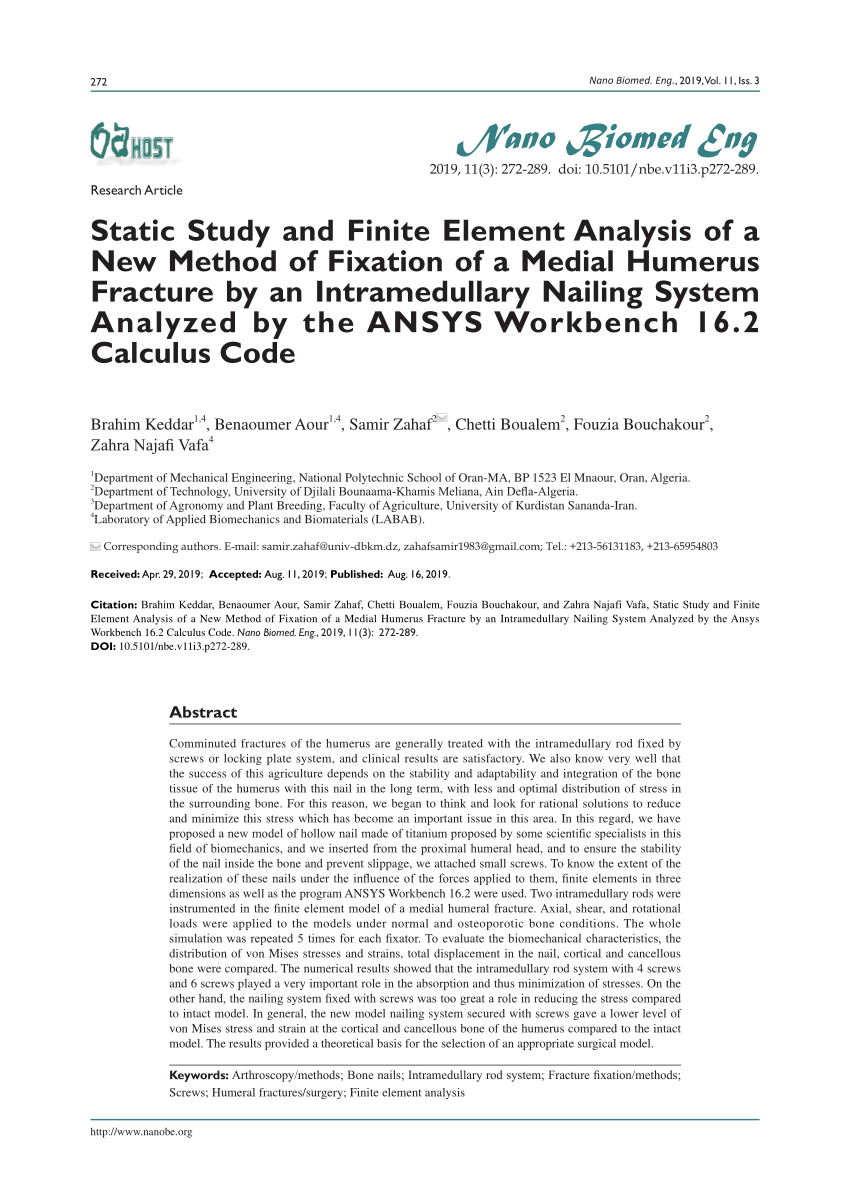 272

Nano Biomed. Eng., 2019, Vol. 11, Iss. 3

OAHOST

Nano Biomed Eng

2019, 11(3): 272-289. doi: 10.5101/nbe.v11i3.p272-289.

Research Article

Static Study and Finite Element Analysis of a New Method of Fixation of a Medial Humerus Fracture by an Intramedullary Nailing System Analyzed by the ANSYS Workbench 16.2 Calculus Code

Brahim Keddar$^{1,4}$, Benaoumer Aour$^{1,4}$, Samir Zahaf$^{2}$, Chetti Boualem$^{2}$, Fouzia Bouchakour$^{2}$, Zahra Najafi Vafa$^{4}$

$^{1}$Department of Mechanical Engineering, National Polytechnic School of Oran-MA, BP 1523 El Mnaour, Oran, Algeria.
$^{2}$Department of Technology, University of Djilali Bounaama-Khamis Meliana, Ain Defla-Algeria.
$^{3}$Department of Agronomy and Plant Breeding, Faculty of Agriculture, University of Kurdistan Sananda-Iran.
$^{4}$Laboratory of Applied Biomechanics and Biomaterials (LABAB).

Corresponding authors. E-mail: samir.zahaf@univ-dbkm.dz, zahafsamir1983@gmail.com; Tel.: +213-56131183, +213-65954803

Received: Apr. 29, 2019; Accepted: Aug. 11, 2019; Published: Aug. 16, 2019.

Citation: Brahim Keddar, Benaoumer Aour, Samir Zahaf, Chetti Boualem, Fouzia Bouchakour, and Zahra Najafi Vafa, Static Study and Finite Element Analysis of a New Method of Fixation of a Medial Humerus Fracture by an Intramedullary Nailing System Analyzed by the Ansys Workbench 16.2 Calculus Code. Nano Biomed. Eng., 2019, 11(3): 272-289.
DOI: 10.5101/nbe.v11i3.p272-289.

Abstract

Comminuted fractures of the humerus are generally treated with the intramedullary rod fixed by screws or locking plate system, and clinical results are satisfactory. We also know very well that the success of this agriculture depends on the stability and adaptability and integration of the bone tissue of the humerus with this nail in the long term, with less and optimal distribution of stress in the surrounding bone. For this reason, we began to think and look for rational solutions to reduce and minimize this stress which has become an important issue in this area. In this regard, we have proposed a new model of hollow nail made of titanium proposed by some scientific specialists in this field of biomechanics, and we inserted from the proximal humeral head, and to ensure the stability of the nail inside the bone and prevent slippage, we attached small screws. To know the extent of the realization of these nails under the influence of the forces applied to them, finite elements in three dimensions as well as the program ANSYS Workbench 16.2 were used. Two intramedullary rods were instrumented in the finite element model of a medial humeral fracture. Axial, shear, and rotational loads were applied to the models under normal and osteoporotic bone conditions. The whole simulation was repeated 5 times for each fixator. To evaluate the biomechanical characteristics, the distribution of von Mises stresses and strains, total displacement in the nail, cortical and cancellous bone were compared. The numerical results showed that the intramedullary rod system with 4 screws and 6 screws played a very important role in the absorption and thus minimization of stresses. On the other hand, the nailing system fixed with screws was too great a role in reducing the stress compared to intact model. In general, the new model nailing system secured with screws gave a lower level of von Mises stress and strain at the cortical and cancellous bone of the humerus compared to the intact model. The results provided a theoretical basis for the selection of an appropriate surgical model.

Keywords: Arthroscopy/methods; Bone nails; Intramedullary rod system; Fracture fixation/methods; Screws; Humeral fractures/surgery; Finite element analysis

http://www.nanobe.org